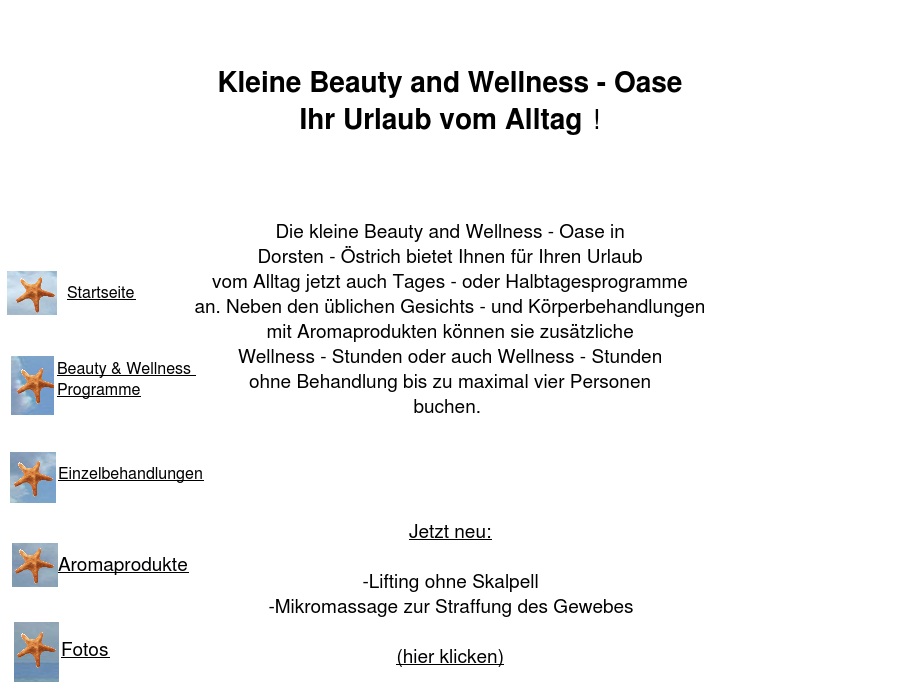 Kleine Beauty and Wellness - Oase
Ihr Urlaub vom Alltag !

Startseite

Beauty & Wellness Programme

Einzelbehandlungen

Aromaprodukte

Fotos

Die kleine Beauty and Wellness - Oase in Dorsten - Östrich bietet Ihnen für Ihren Urlaub vom Alltag jetzt auch Tages - oder Halbtagesprogramme an. Neben den üblichen Gesichts - und Körperbehandlungen mit Aromaprodukten können sie zusätzliche Wellness - Stunden oder auch Wellness - Stunden ohne Behandlung bis zu maximal vier Personen buchen.

Jetzt neu:

-Lifting ohne Skalpell
-Mikromassage zur Straffung des Gewebes

(hier klicken)